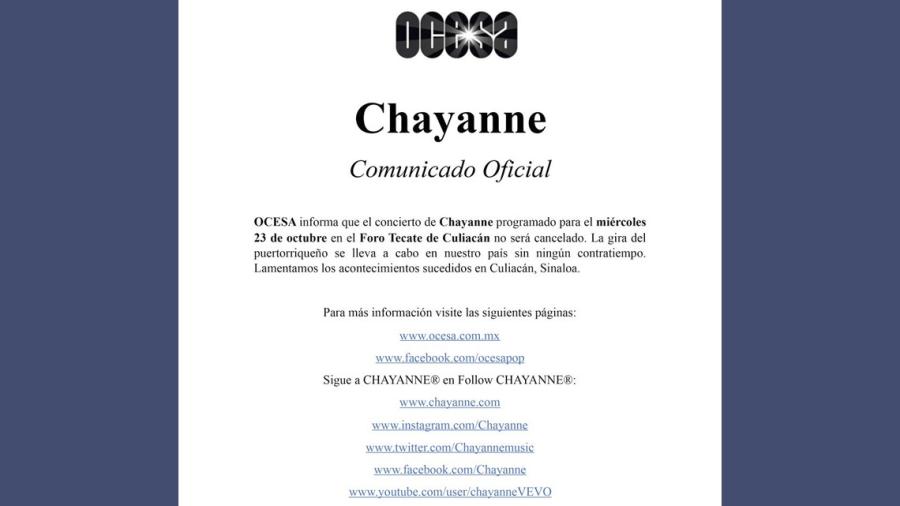 OCESA

Chayanne

Comunicado Oficial

OCESA informa que el concierto de Chayanne programado para el miércoles 23 de octubre en el Foro Tecate de Culiacán no será cancelado. La gira del puertorriqueño se lleva a cabo en nuestro país sin ningún contratiempo. Lamentamos los acontecimientos sucedidos en Culiacán, Sinaloa.

Para más información visite las siguientes páginas:

www.ocesa.com.mx

www.facebook.com/ocesapop

Sigue a CHAYANNE® en Follow CHAYANNE®:

www.chayanne.com

www.instagram.com/Chayanne

www.twitter.com/Chayannemusic

www.facebook.com/Chayanne

www.youtube.com/user/chayanneVEVO